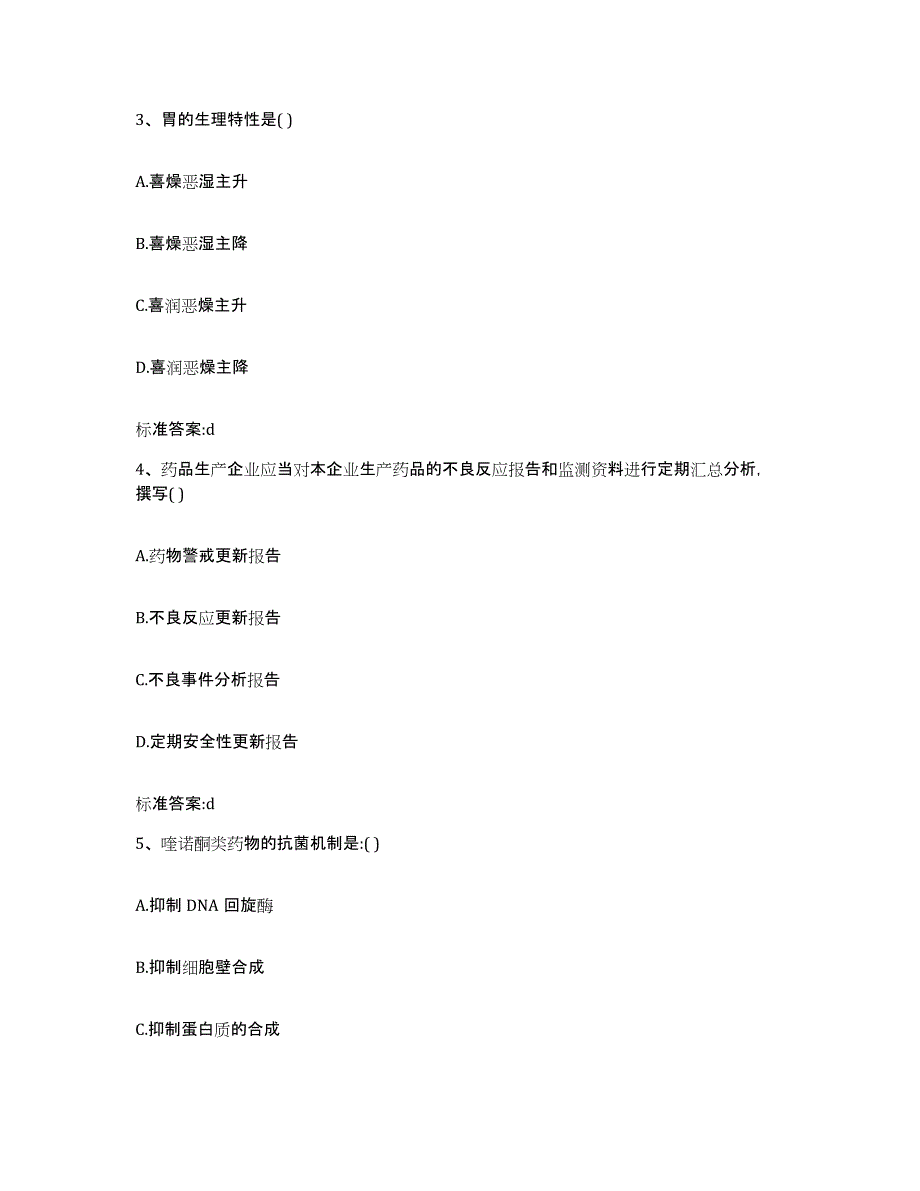 3、胃的生理特性是( )

A.喜燥恶湿主升

B.喜燥恶湿主降

C.喜润恶燥主升

D.喜润恶燥主降

标准答案:d

4、药品生产企业应当对本企业生产药品的不良反应报告和监测资料进行定期汇总分析，撰写( )

A.药物警戒更新报告

B.不良反应更新报告

C.不良事件分析报告

D.定期安全性更新报告

标准答案:d

5、喹诺酮类药物的抗菌机制是:( )

A.抑制 DNA 回旋酶

B.抑制细胞壁合成

C.抑制蛋白质的合成